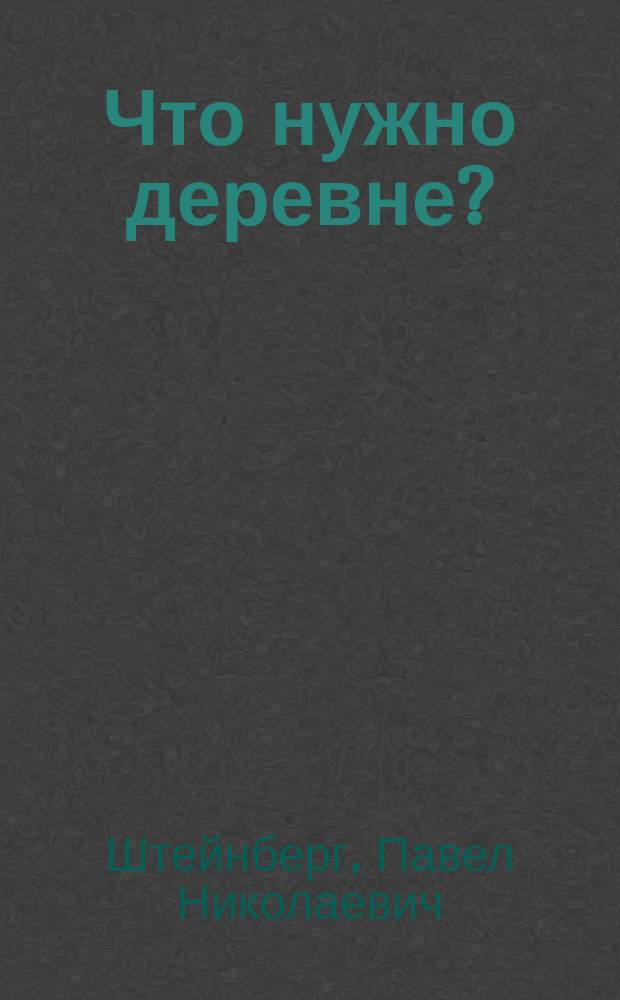 Что нужно деревне?

Штейнберг, Павел Николаевич